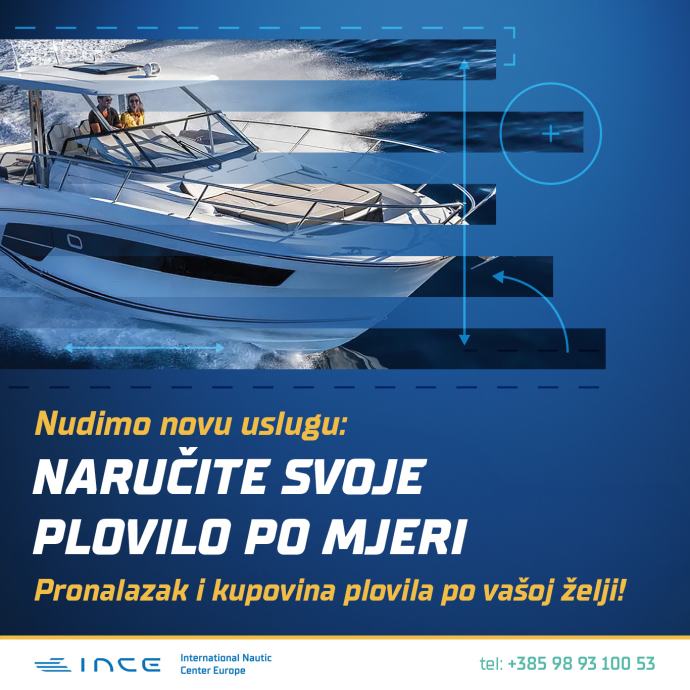 Nudimo novu uslugu:

NARUČITE SVOJE PLOVILO PO MJERI

Pronalazak i kupovina plovila po vašoj želji!

INCE

International Nautic Center Europe

tel: +385 98 93 100 53